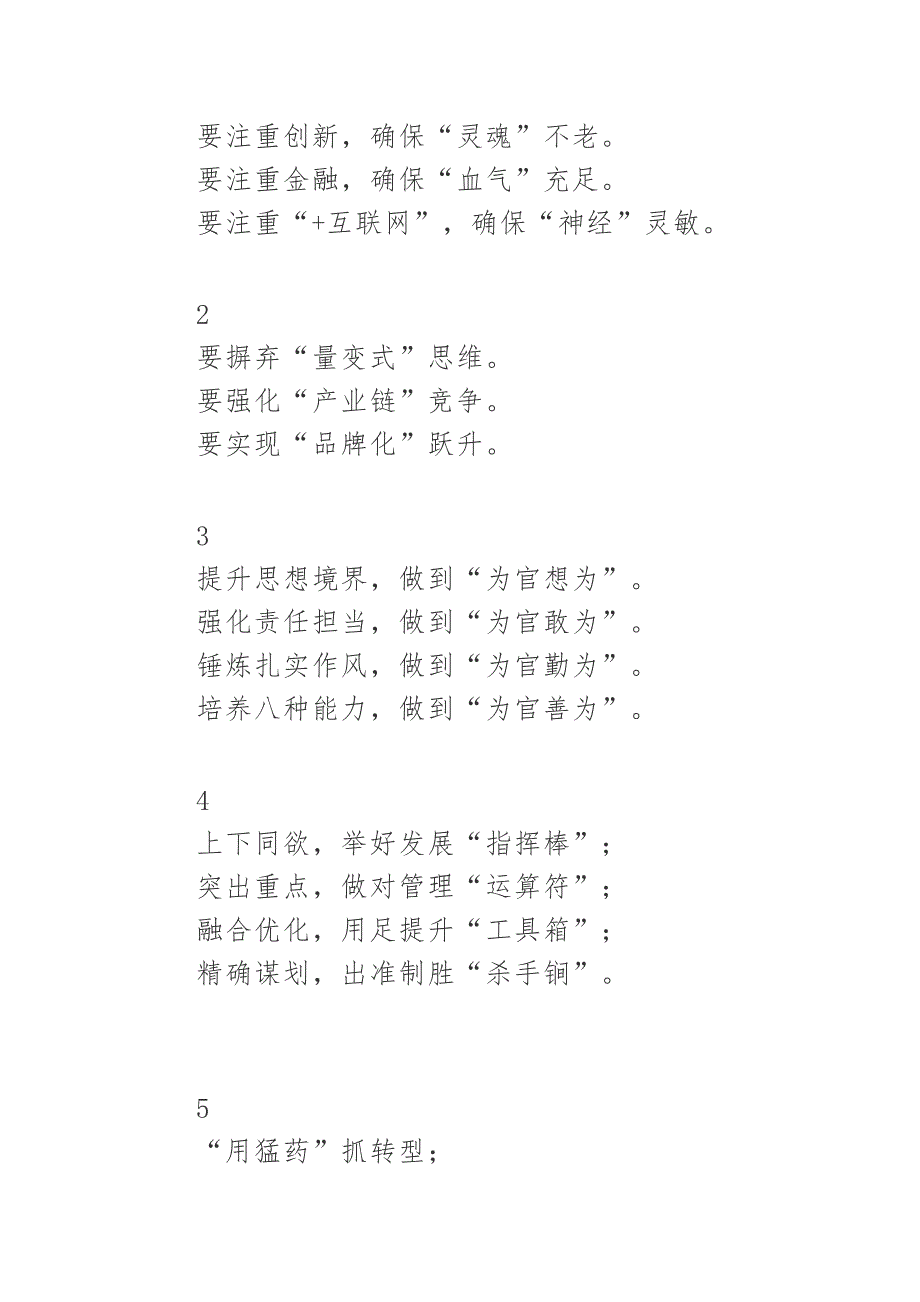 要注重创新，确保“灵魂”不老。
要注重金融，确保“血气”充足。
要注重“+互联网”，确保“神经”灵敏。

2
要摒弃“量变式”思维。
要强化“产业链”竞争。
要实现“品牌化”跃升。

3
提升思想境界，做到“为官想为”。
强化责任担当，做到“为官敢为”。
锤炼扎实作风，做到“为官勤为”。
培养八种能力，做到“为官善为”。

4
上下同欲，举好发展“指挥棒”；
突出重点，做对管理“运算符”；
融合优化，用足提升“工具箱”；
精确谋划，出准制胜“杀手锏”。

5
“用猛药”抓转型；